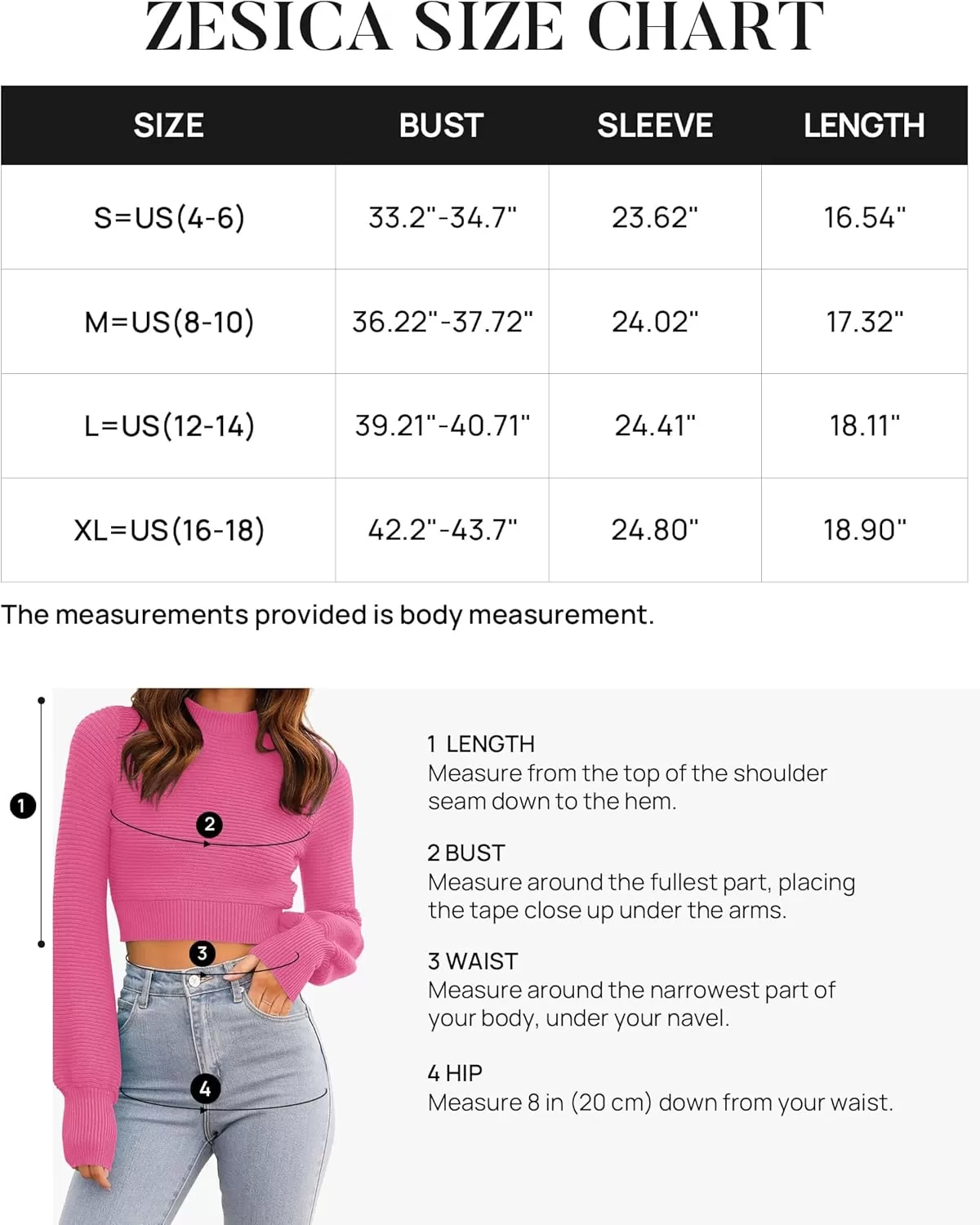 ZESICA SIZE CHART

| SIZE | BUST | SLEEVE | LENGTH |
|---|---|---|---|
| S=US(4-6) | 33.2"-34.7" | 23.62" | 16.54" |
| M=US(8-10) | 36.22"-37.72" | 24.02" | 17.32" |
| L=US(12-14) | 39.21"-40.71" | 24.41" | 18.11" |
| XL=US(16-18) | 42.2"-43.7" | 24.80" | 18.90" |

The measurements provided is body measurement.

1
2
3
4

1 LENGTH
Measure from the top of the shoulder seam down to the hem.

2 BUST
Measure around the fullest part, placing the tape close up under the arms.

3 WAIST
Measure around the narrowest part of your body, under your navel.

4 HIP
Measure 8 in (20 cm) down from your waist.